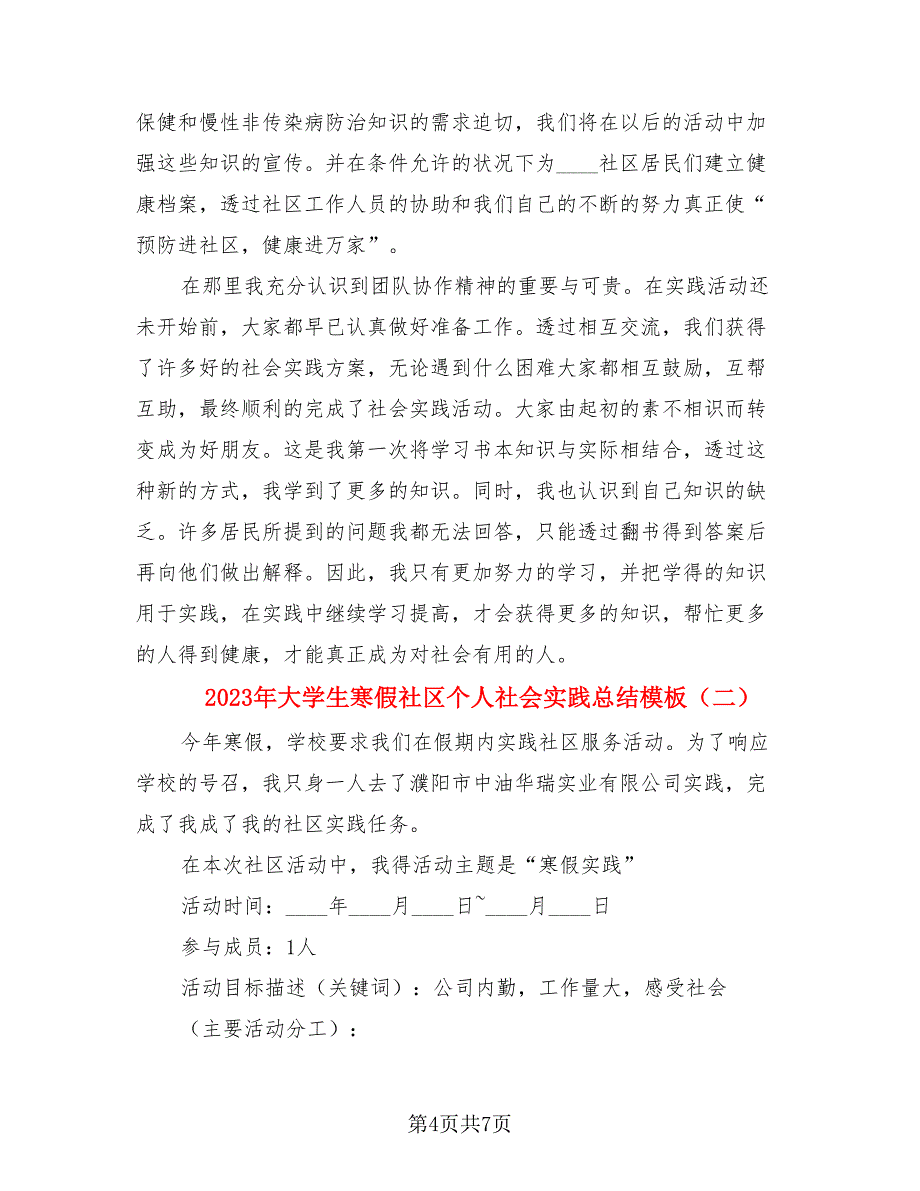 保健和慢性非传染病防治知识的需求迫切，我们将在以后的活动中加强这些知识的宣传。并在条件允许的状况下为____社区居民们建立健康档案，透过社区工作人员的协助和我们自己的不断的努力真正使“预防进社区，健康进万家”。

在那里我充分认识到团队协作精神的重要与可贵。在实践活动还未开始前，大家都早已认真做好准备工作。透过相互交流，我们获得了许多好的社会实践方案，无论遇到什么困难大家都相互鼓励，互帮互助，最终顺利的完成了社会实践活动。大家由起初的素不相识而转变成为好朋友。这是我第一次将学习书本知识与实际相结合，透过这种新的方式，我学到了更多的知识。同时，我也认识到自己知识的缺乏。许多居民所提到的问题我都无法回答，只能透过翻书得到答案后再向他们做出解释。因此，我只有更加努力的学习，并把学得的知识用于实践，在实践中继续学习提高，才会获得更多的知识，帮忙更多的人得到健康，才能真正成为对社会有用的人。

2023年大学生寒假社区个人社会实践总结模板（二）

今年寒假，学校要求我们在假期内实践社区服务活动。为了响应学校的号召，我只身一人去了濮阳市中油华瑞实业有限公司实践，完成了我成了我的社区实践任务。

在本次社区活动中，我得活动主题是“寒假实践”

活动时间：____年____月____日~____月____日

参与成员：1人

活动目标描述（关键词）：公司内勤，工作量大，感受社会

（主要活动分工）：

第4页共7页